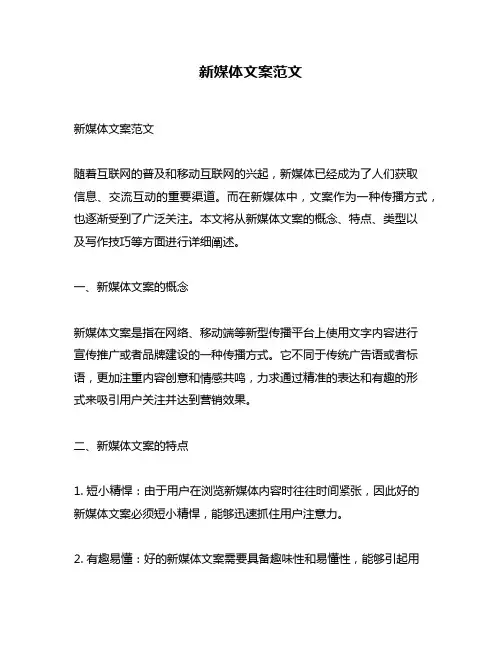 新媒体文案范文

新媒体文案范文

随着互联网的普及和移动互联网的兴起，新媒体已经成为了人们获取信息、交流互动的重要渠道。而在新媒体中，文案作为一种传播方式，也逐渐受到了广泛关注。本文将从新媒体文案的概念、特点、类型以及写作技巧等方面进行详细阐述。

一、新媒体文案的概念

新媒体文案是指在网络、移动端等新型传播平台上使用文字内容进行宣传推广或者品牌建设的一种传播方式。它不同于传统广告语或者标语，更加注重内容创意和情感共鸣，力求通过精准的表达和有趣的形式来吸引用户关注并达到营销效果。

二、新媒体文案的特点

1. 短小精悍：由于用户在浏览新媒体内容时往往时间紧张，因此好的新媒体文案必须短小精悍，能够迅速抓住用户注意力。

2. 有趣易懂：好的新媒体文案需要具备趣味性和易懂性，能够引起用